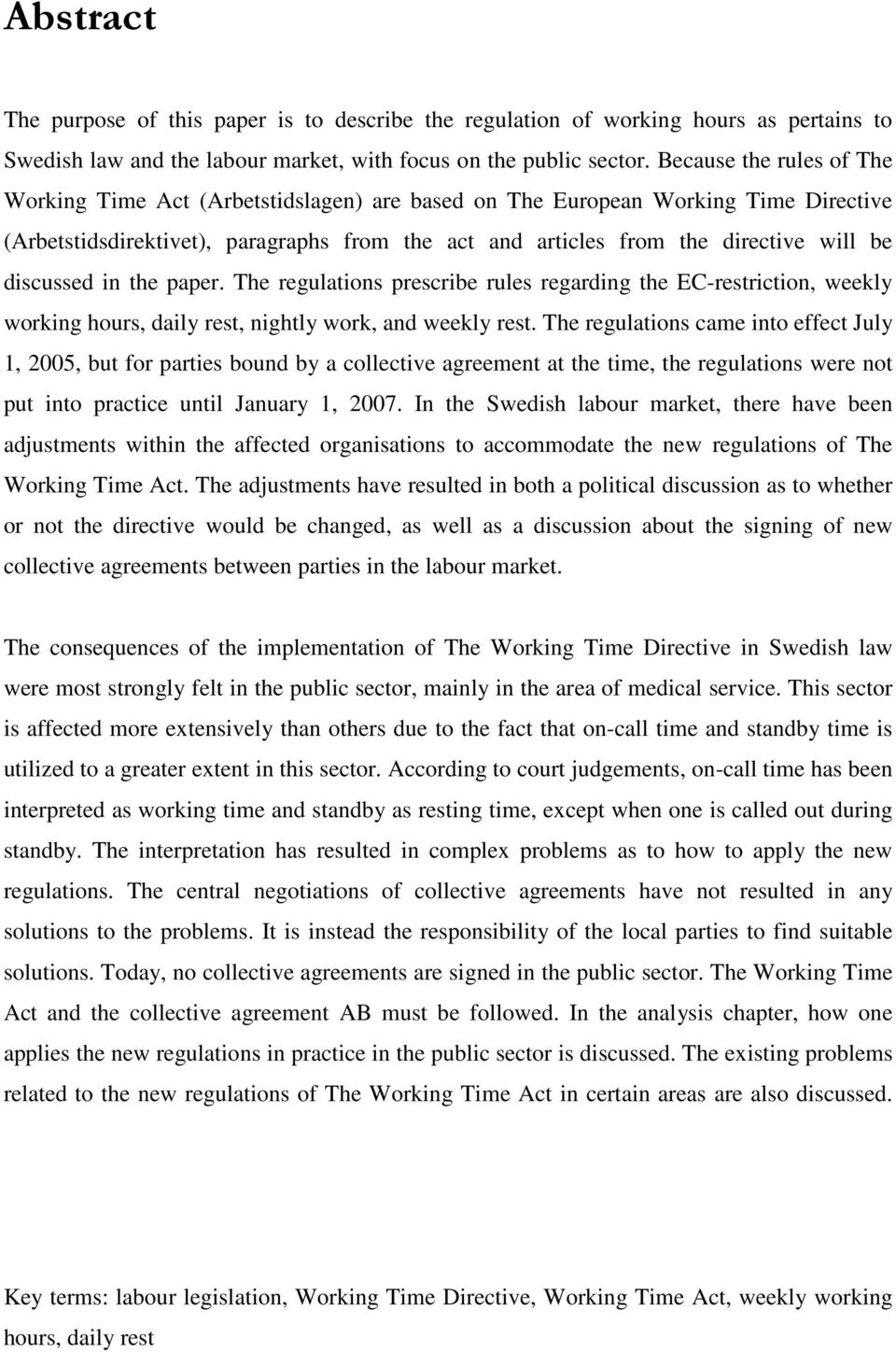 Abstract

The purpose of this paper is to describe the regulation of working hours as pertains to Swedish law and the labour market, with focus on the public sector. Because the rules of The Working Time Act (Arbetstidslagen) are based on The European Working Time Directive (Arbetstidsdirektivet), paragraphs from the act and articles from the directive will be discussed in the paper. The regulations prescribe rules regarding the EC-restriction, weekly working hours, daily rest, nightly work, and weekly rest. The regulations came into effect July 1, 2005, but for parties bound by a collective agreement at the time, the regulations were not put into practice until January 1, 2007. In the Swedish labour market, there have been adjustments within the affected organisations to accommodate the new regulations of The Working Time Act. The adjustments have resulted in both a political discussion as to whether or not the directive would be changed, as well as a discussion about the signing of new collective agreements between parties in the labour market.

The consequences of the implementation of The Working Time Directive in Swedish law were most strongly felt in the public sector, mainly in the area of medical service. This sector is affected more extensively than others due to the fact that on-call time and standby time is utilized to a greater extent in this sector. According to court judgements, on-call time has been interpreted as working time and standby as resting time, except when one is called out during standby. The interpretation has resulted in complex problems as to how to apply the new regulations. The central negotiations of collective agreements have not resulted in any solutions to the problems. It is instead the responsibility of the local parties to find suitable solutions. Today, no collective agreements are signed in the public sector. The Working Time Act and the collective agreement AB must be followed. In the analysis chapter, how one applies the new regulations in practice in the public sector is discussed. The existing problems related to the new regulations of The Working Time Act in certain areas are also discussed.

Key terms: labour legislation, Working Time Directive, Working Time Act, weekly working hours, daily rest